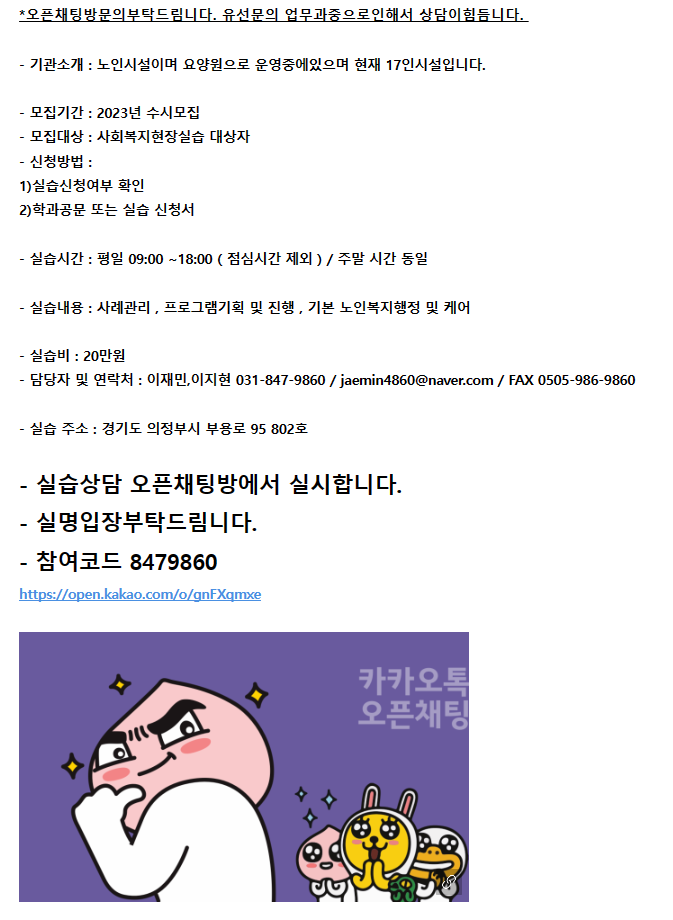 *오픈채팅방문의부탁드립니다. 유선문의 업무과중으로인해서 상담이힘듭니다.

- 기관소개 : 노인시설이며 요양원으로 운영중에있으며 현재 17인시설입니다.

- 모집기간 : 2023년 수시모집
- 모집대상 : 사회복지현장실습 대상자
- 신청방법 :
1)실습신청여부 확인
2)학과공문 또는 실습 신청서

- 실습시간 : 평일 09:00 ~18:00 ( 점심시간 제외 ) / 주말 시간 동일

- 실습내용 : 사례관리 , 프로그램기획 및 진행 , 기본 노인복지행정 및 케어

- 실습비 : 20만원
- 담당자 및 연락처 : 이재민,이지현 031-847-9860 / jaemin4860@naver.com / FAX 0505-986-9860

- 실습 주소 : 경기도 의정부시 부용로 95 802호

- 실습상담 오픈채팅방에서 실시합니다.
- 실명입장부탁드립니다.
- 참여코드 8479860
https://open.kakao.com/o/gnFXqmxe

카카오톡
오픈채팅